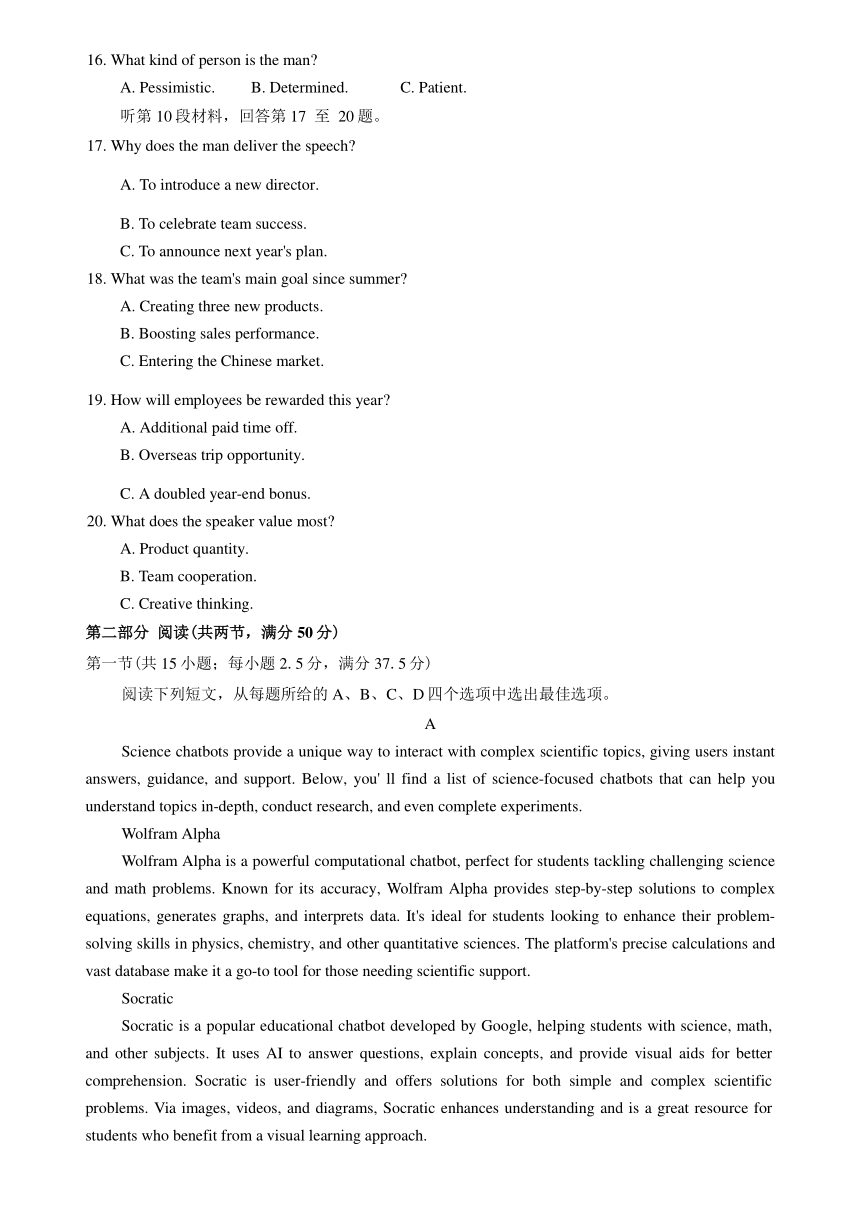 16. What kind of person is the man?

A. Pessimistic. B. Determined. C. Patient.

听第 10 段材料，回答第 17 至 20 题。

17. Why does the man deliver the speech?

A. To introduce a new director.

B. To celebrate team success.

C. To announce next year's plan.

18. What was the team's main goal since summer?

A. Creating three new products.

B. Boosting sales performance.

C. Entering the Chinese market.

19. How will employees be rewarded this year?

A. Additional paid time off.

B. Overseas trip opportunity.

C. A doubled year-end bonus.

20. What does the speaker value most?

A. Product quantity.

B. Team cooperation.

C. Creative thinking.

第二部分 阅读(共两节，满分 50 分)

第一节(共 15 小题；每小题 2. 5 分，满分 37. 5 分)

阅读下列短文，从每题所给的 A、B、C、D 四个选项中选出最佳选项。

A

Science chatbots provide a unique way to interact with complex scientific topics, giving users instant answers, guidance, and support. Below, you' ll find a list of science-focused chatbots that can help you understand topics in-depth, conduct research, and even complete experiments.

Wolfram Alpha

Wolfram Alpha is a powerful computational chatbot, perfect for students tackling challenging science and math problems. Known for its accuracy, Wolfram Alpha provides step-by-step solutions to complex equations, generates graphs, and interprets data. It's ideal for students looking to enhance their problem-solving skills in physics, chemistry, and other quantitative sciences. The platform's precise calculations and vast database make it a go-to tool for those needing scientific support.

Socratic

Socratic is a popular educational chatbot developed by Google, helping students with science, math, and other subjects. It uses AI to answer questions, explain concepts, and provide visual aids for better comprehension. Socratic is user-friendly and offers solutions for both simple and complex scientific problems. Via images, videos, and diagrams, Socratic enhances understanding and is a great resource for students who benefit from a visual learning approach.